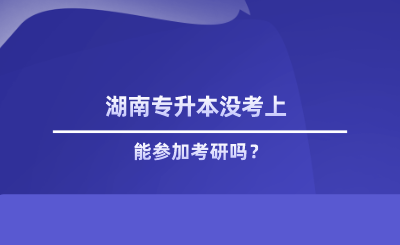 湖南专升本没考上

能参加考研吗？